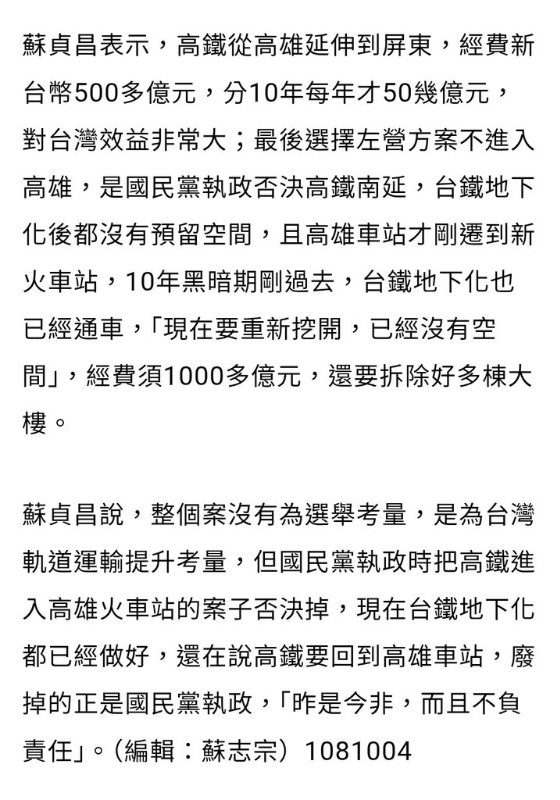 蘇貞昌表示，高鐵從高雄延伸到屏東，經費新台幣500多億元，分10年每年才50幾億元，對台灣效益非常大；最後選擇左營方案不進入高雄，是國民黨執政否決高鐵南延，台鐵地下化後都沒有預留空間，且高雄車站才剛遷到新火車站，10年黑暗期剛過去，台鐵地下化也已經通車，「現在要重新挖開，已經沒有空間」，經費須1000多億元，還要拆除好多棟大樓。

蘇貞昌說，整個案沒有為選舉考量，是為台灣軌道運輸提升考量，但國民黨執政時把高鐵進入高雄火車站的案子否決掉，現在台鐵地下化都已經做好，還在說高鐵要回到高雄車站，廢掉的正是國民黨執政，「昨是今非，而且不負責任」。（編輯：蘇志宗）1081004